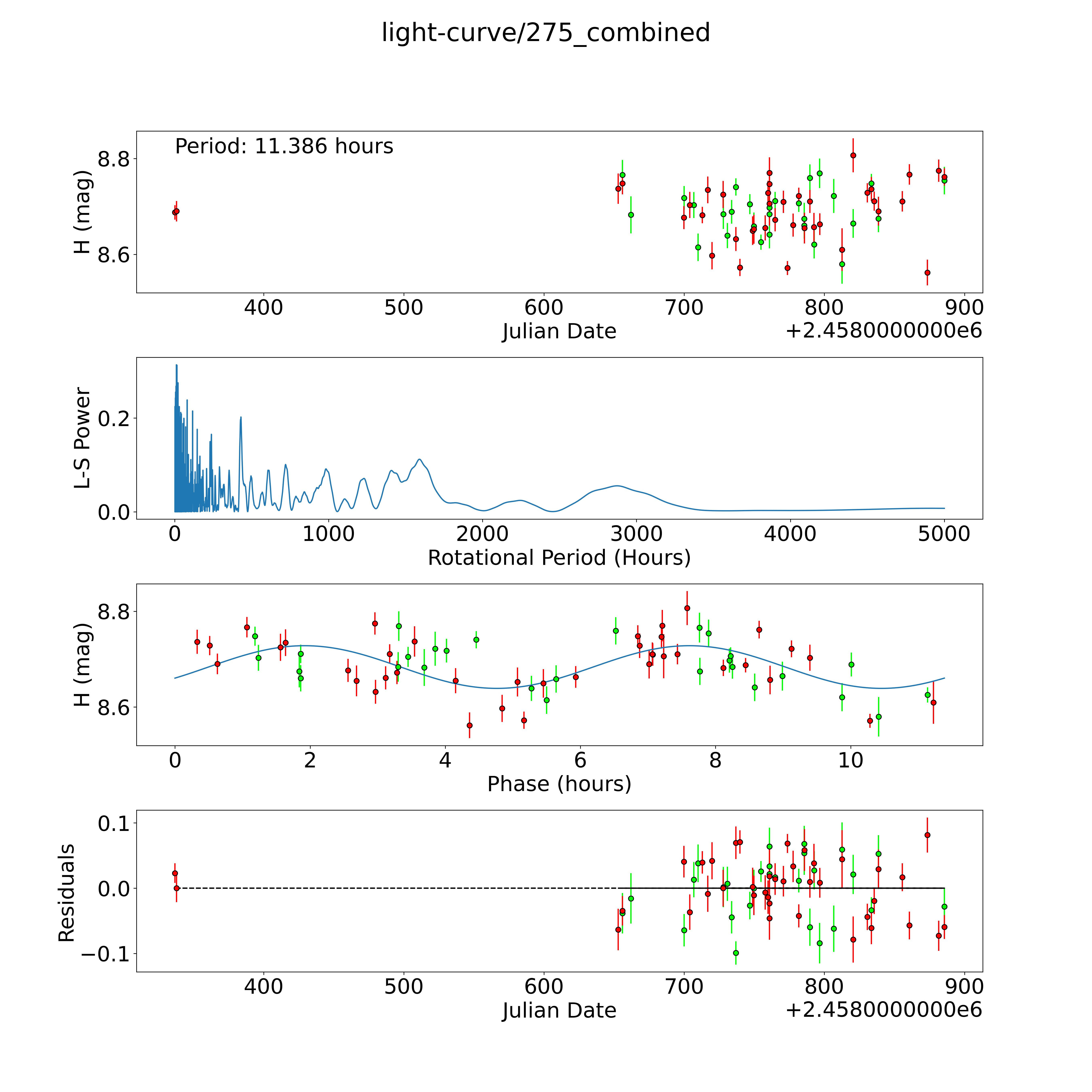 light-curve/275_combined

Period: 11.386 hours

H (mag)

8.8

8.6

400 500 600 700 800 900

Julian Date

+2.4580000000e6

L-S Power

0.2

0.0

0 1000 2000 3000 4000 5000

Rotational Period (Hours)

H (mag)

8.8

8.6

0 2 4 6 8 10

Phase (hours)

Residuals

0.1

0.0

−0.1

400 500 600 700 800 900

Julian Date

+2.4580000000e6